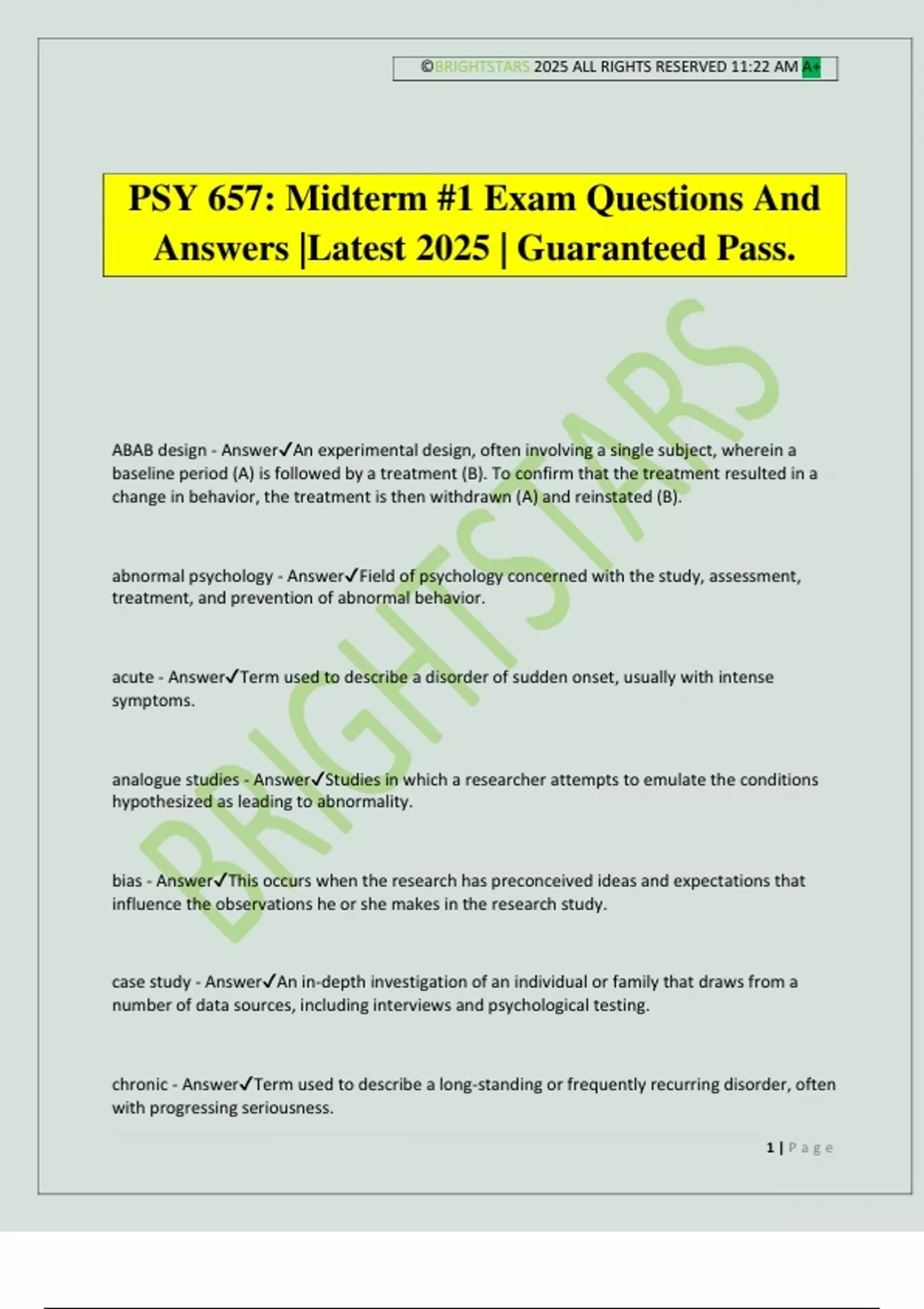 ©BRIGHTSTARS 2025 ALL RIGHTS RESERVED 11:22 AM A+

PSY 657: Midterm #1 Exam Questions And Answers |Latest 2025 | Guaranteed Pass.

BRIGHTSTARS

ABAB design - Answer✓An experimental design, often involving a single subject, wherein a baseline period (A) is followed by a treatment (B). To confirm that the treatment resulted in a change in behavior, the treatment is then withdrawn (A) and reinstated (B).

abnormal psychology - Answer✓Field of psychology concerned with the study, assessment, treatment, and prevention of abnormal behavior.

acute - Answer✓Term used to describe a disorder of sudden onset, usually with intense symptoms.

analogue studies - Answer✓Studies in which a researcher attempts to emulate the conditions hypothesized as leading to abnormality.

bias - Answer✓This occurs when the research has preconceived ideas and expectations that influence the observations he or she makes in the research study.

case study - Answer✓An in-depth investigation of an individual or family that draws from a number of data sources, including interviews and psychological testing.

chronic - Answer✓Term used to describe a long-standing or frequently recurring disorder, often with progressing seriousness.

1 | Page